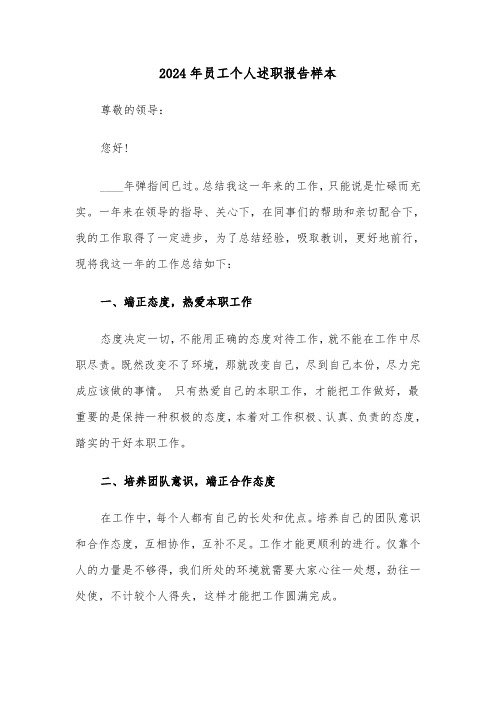 2024年员工个人述职报告样本

尊敬的领导:

您好!

____年弹指间已过。总结我这一年来的工作,只能说是忙碌而充实。一年来在领导的指导、关心下,在同事们的帮助和亲切配合下,我的工作取得了一定进步,为了总结经验,吸取教训,更好地前行,现将我这一年的工作总结如下:

一、端正态度,热爱本职工作

态度决定一切,不能用正确的态度对待工作,就不能在工作中尽职尽责。既然改变不了环境,那就改变自己,尽到自己本份,尽力完成应该做的事情。 只有热爱自己的本职工作,才能把工作做好,最重要的是保持一种积极的态度,本着对工作积极、认真、负责的态度,踏实的干好本职工作。

二、培养团队意识,端正合作态度

在工作中,每个人都有自己的长处和优点。培养自己的团队意识和合作态度,互相协作,互补不足。工作才能更顺利的进行。仅靠个人的力量是不够得,我们所处的环境就需要大家心往一处想,劲往一处使,不计较个人得失,这样才能把工作圆满完成。